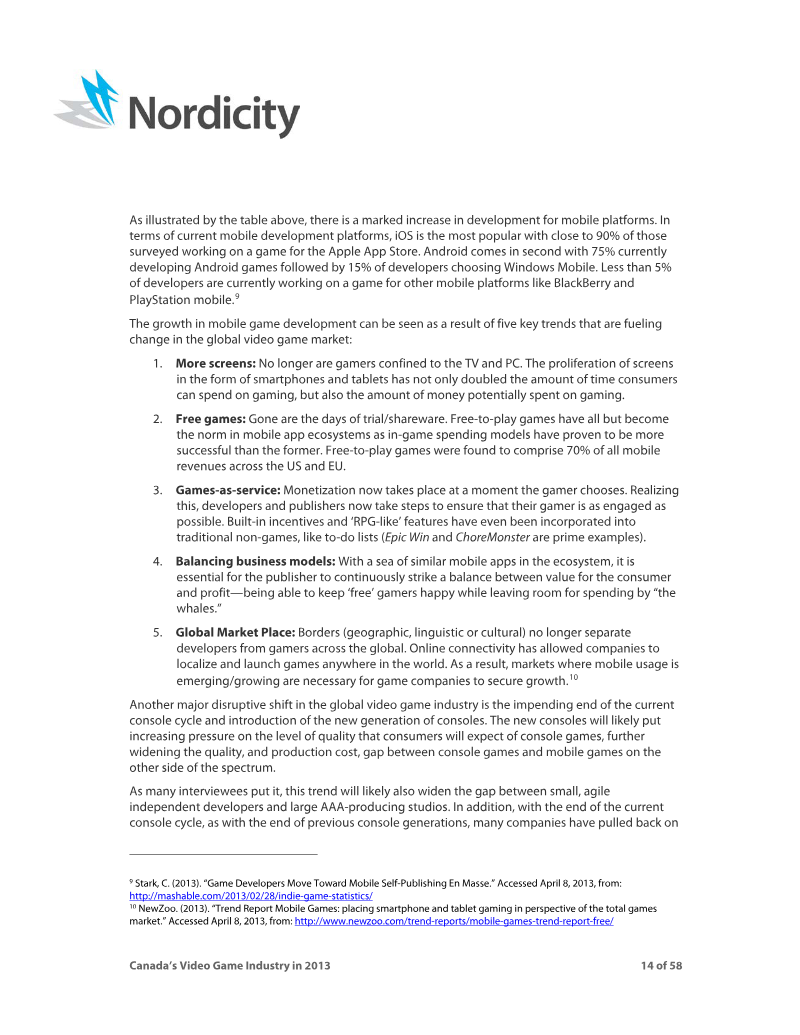 Nordicity

As illustrated by the table above, there is a marked increase in development for mobile platforms. In terms of current mobile development platforms, iOS is the most popular with close to 90% of those surveyed working on a game for the Apple App Store. Android comes in second with 75% currently developing Android games followed by 15% of developers choosing Windows Mobile. Less than 5% of developers are currently working on a game for other mobile platforms like BlackBerry and PlayStation mobile.$^{9}$

The growth in mobile game development can be seen as a result of five key trends that are fueling change in the global video game market:

1. More screens: No longer are gamers confined to the TV and PC. The proliferation of screens in the form of smartphones and tablets has not only doubled the amount of time consumers can spend on gaming, but also the amount of money potentially spent on gaming.

2. Free games: Gone are the days of trial/shareware. Free-to-play games have all but become the norm in mobile app ecosystems as in-game spending models have proven to be more successful than the former. Free-to-play games were found to comprise 70% of all mobile revenues across the US and EU.

3. Games-as-service: Monetization now takes place at a moment the gamer chooses. Realizing this, developers and publishers now take steps to ensure that their gamer is as engaged as possible. Built-in incentives and 'RPG-like' features have even been incorporated into traditional non-games, like to-do lists (Epic Win and ChoreMonster are prime examples).

4. Balancing business models: With a sea of similar mobile apps in the ecosystem, it is essential for the publisher to continuously strike a balance between value for the consumer and profit—being able to keep 'free' gamers happy while leaving room for spending by "the whales."

5. Global Market Place: Borders (geographic, linguistic or cultural) no longer separate developers from gamers across the global. Online connectivity has allowed companies to localize and launch games anywhere in the world. As a result, markets where mobile usage is emerging/growing are necessary for game companies to secure growth.$^{10}$

Another major disruptive shift in the global video game industry is the impending end of the current console cycle and introduction of the new generation of consoles. The new consoles will likely put increasing pressure on the level of quality that consumers will expect of console games, further widening the quality, and production cost, gap between console games and mobile games on the other side of the spectrum.

As many interviewees put it, this trend will likely also widen the gap between small, agile independent developers and large AAA-producing studios. In addition, with the end of the current console cycle, as with the end of previous console generations, many companies have pulled back on

$^{9}$ Stark, C. (2013). "Game Developers Move Toward Mobile Self-Publishing En Masse." Accessed April 8, 2013, from: http://mashable.com/2013/02/28/indie-game-statistics/
$^{10}$ NewZoo. (2013). "Trend Report Mobile Games: placing smartphone and tablet gaming in perspective of the total games market." Accessed April 8, 2013, from: http://www.newzoo.com/trend-reports/mobile-games-trend-report-free/

Canada's Video Game Industry in 2013 14 of 58